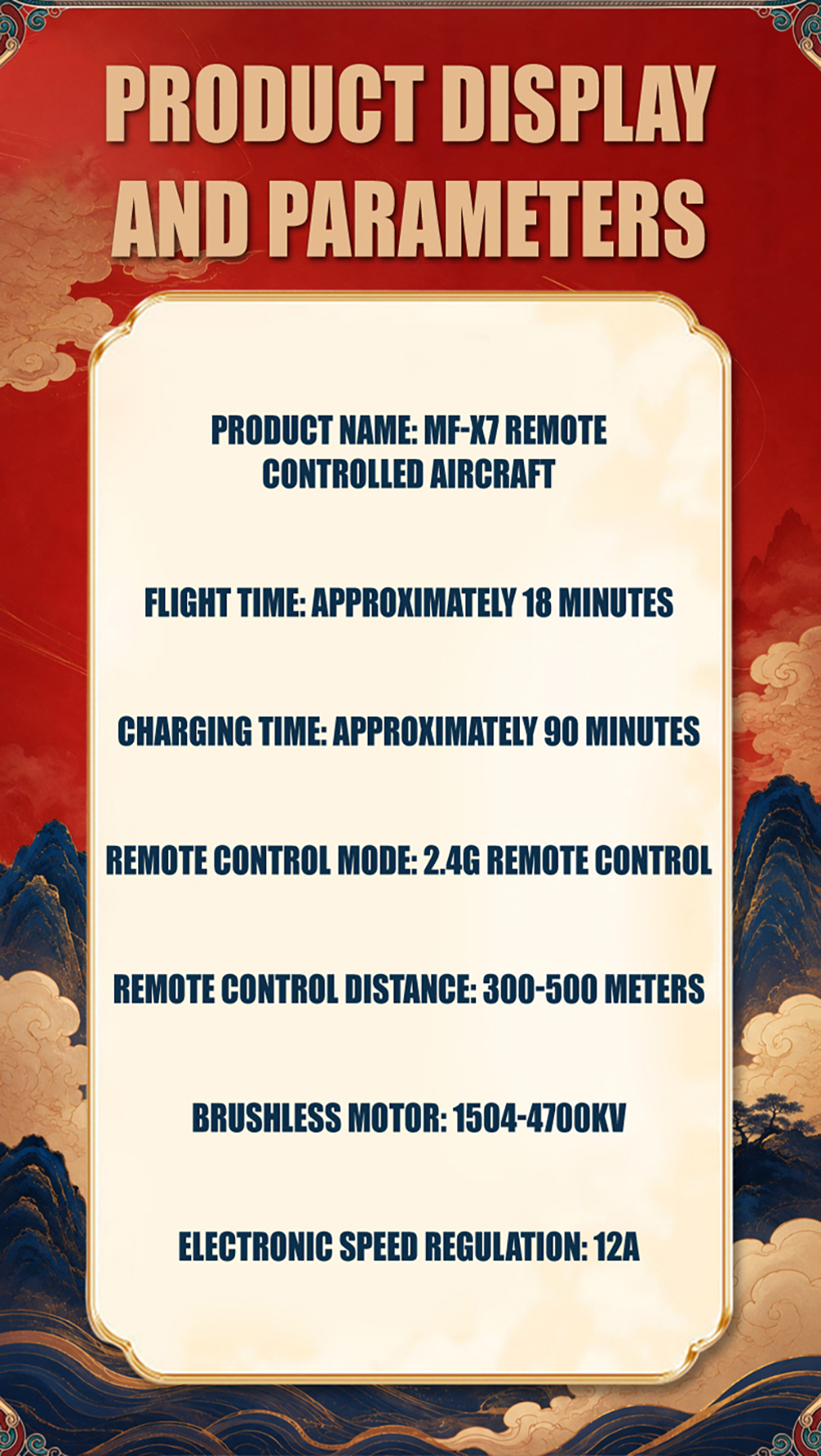 PRODUCT DISPLAY AND PARAMETERS

PRODUCT NAME: MF-X7 REMOTE CONTROLLED AIRCRAFT

FLIGHT TIME: APPROXIMATELY 18 MINUTES

CHARGING TIME: APPROXIMATELY 90 MINUTES

REMOTE CONTROL MODE: 2.4G REMOTE CONTROL

REMOTE CONTROL DISTANCE: 300-500 METERS

BRUSHLESS MOTOR: 1504-4700KV

ELECTRONIC SPEED REGULATION: 12A